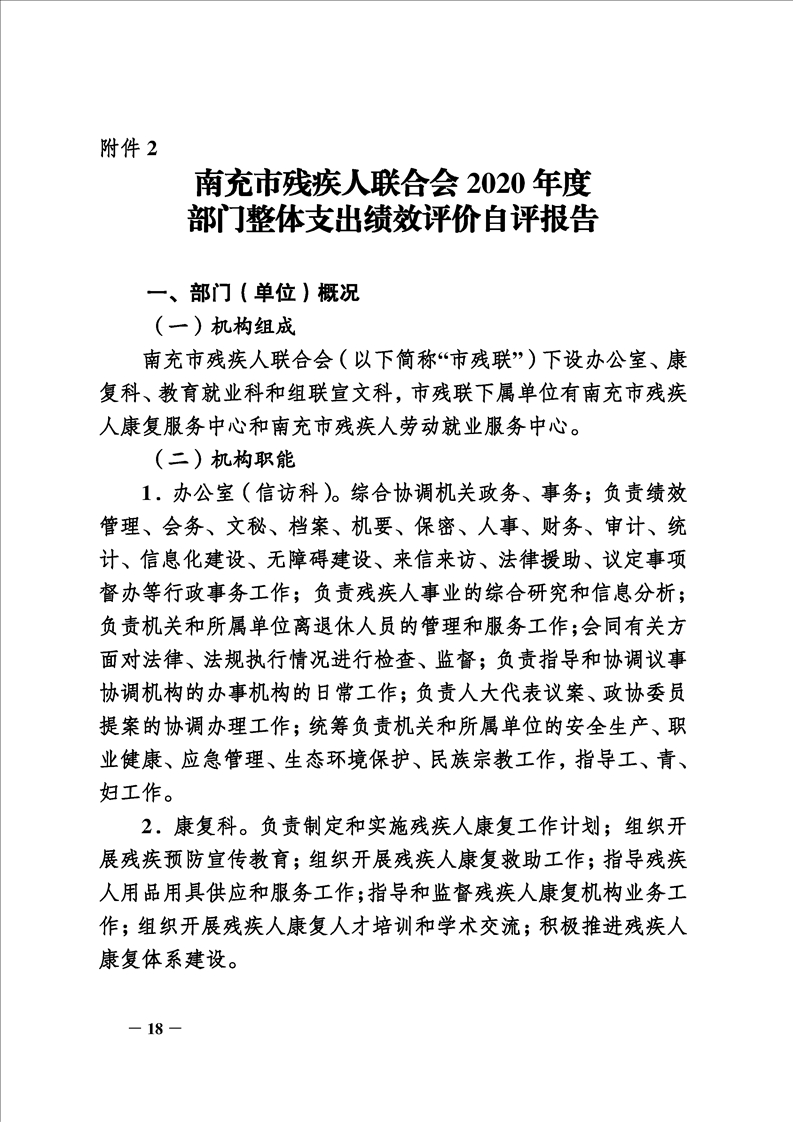 附件 2

南充市残疾人联合会 2020 年度
部门整体支出绩效评价自评报告

一、部门（单位）概况

（一）机构组成

南充市残疾人联合会（以下简称“市残联”）下设办公室、康复科、教育就业科和组联宣文科，市残联下属单位有南充市残疾人康复服务中心和南充市残疾人劳动就业服务中心。

（二）机构职能

1．办公室（信访科）。综合协调机关政务、事务；负责绩效管理、会务、文秘、档案、机要、保密、人事、财务、审计、统计、信息化建设、无障碍建设、来信来访、法律援助、议定事项督办等行政事务工作；负责残疾人事业的综合研究和信息分析；负责机关和所属单位离退休人员的管理和服务工作；会同有关方面对法律、法规执行情况进行检查、监督；负责指导和协调议事协调机构的办事机构的日常工作；负责人大代表议案、政协委员提案的协调办理工作；统筹负责机关和所属单位的安全生产、职业健康、应急管理、生态环境保护、民族宗教工作，指导工、青、妇工作。

2．康复科。负责制定和实施残疾人康复工作计划；组织开展残疾预防宣传教育；组织开展残疾人康复救助工作；指导残疾人用品用具供应和服务工作；指导和监督残疾人康复机构业务工作；组织开展残疾人康复人才培训和学术交流；积极推进残疾人康复体系建设。

— 18 —